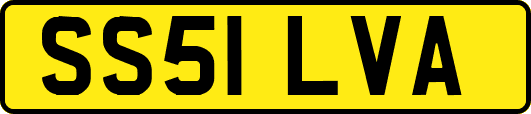 SS51 LVA